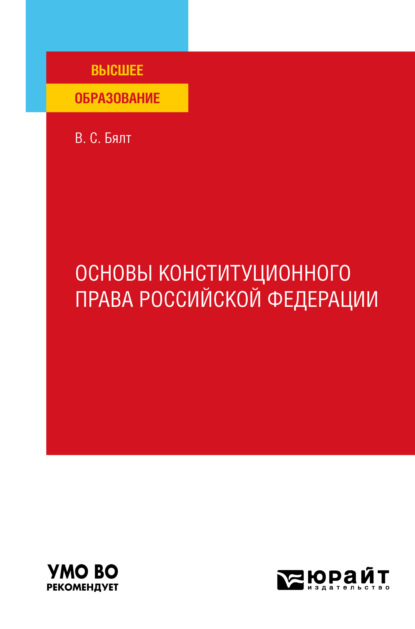 ВЫСШЕЕ
ОБРАЗОВАНИЕ

В. С. Бялт

ОСНОВЫ КОНСТИТУЦИОННОГО ПРАВА РОССИЙСКОЙ ФЕДЕРАЦИИ

УМО ВО
РЕКОМЕНДУЕТ

ЮРАЙТ
издательство